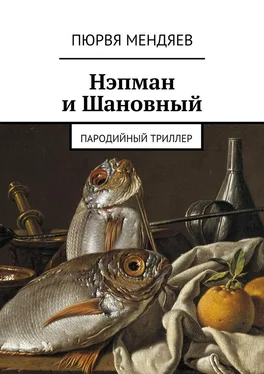 ПЮРВЯ МЕНДЯЕВ

Нэпман и Шановный

ПАРОДИЙНЫЙ ТРИЛЛЕР